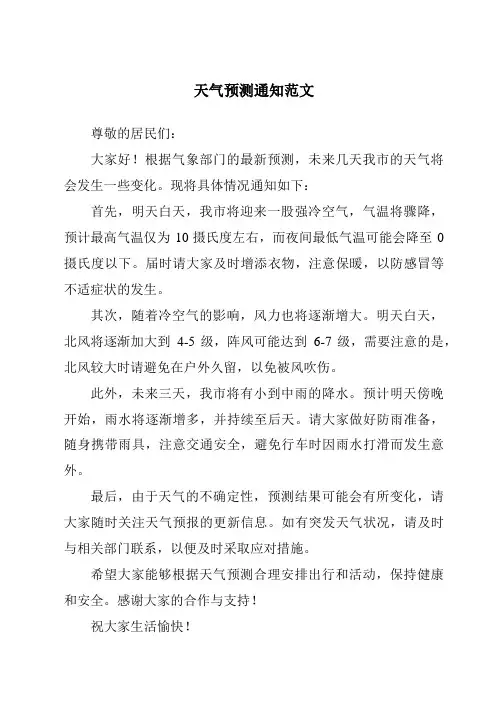 天气预测通知范文

尊敬的居民们：

大家好！根据气象部门的最新预测，未来几天我市的天气将会发生一些变化。现将具体情况通知如下：

首先，明天白天，我市将迎来一股强冷空气，气温将骤降，预计最高气温仅为 10 摄氏度左右，而夜间最低气温可能会降至 0 摄氏度以下。届时请大家及时增添衣物，注意保暖，以防感冒等不适症状的发生。

其次，随着冷空气的影响，风力也将逐渐增大。明天白天，北风将逐渐加大到 4-5 级，阵风可能达到 6-7 级，需要注意的是，北风较大时请避免在户外久留，以免被风吹伤。

此外，未来三天，我市将有小到中雨的降水。预计明天傍晚开始，雨水将逐渐增多，并持续至后天。请大家做好防雨准备，随身携带雨具，注意交通安全，避免行车时因雨水打滑而发生意外。

最后，由于天气的不确定性，预测结果可能会有所变化，请大家随时关注天气预报的更新信息。如有突发天气状况，请及时与相关部门联系，以便及时采取应对措施。

希望大家能够根据天气预测合理安排出行和活动，保持健康和安全。感谢大家的合作与支持！

祝大家生活愉快！